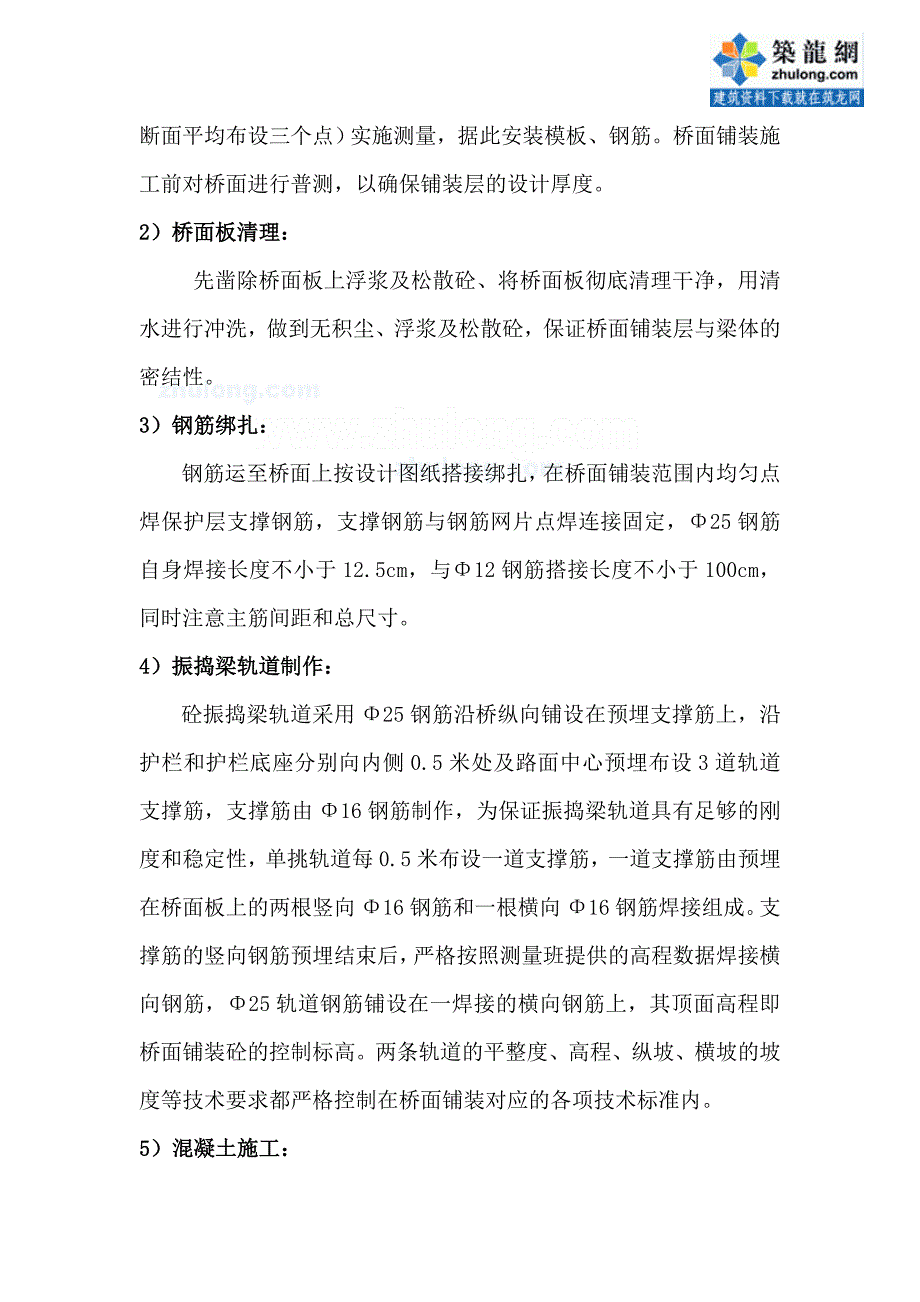 築龍網
zhulong.com
建筑资料下载就在筑龙网

断面平均布设三个点）实施测量，据此安装模板、钢筋。桥面铺装施工前对桥面进行普测，以确保铺装层的设计厚度。

2）桥面板清理：

先凿除桥面板上浮浆及松散砼、将桥面板彻底清理干净，用清水进行冲洗，做到无积尘、浮浆及松散砼，保证桥面铺装层与梁体的密结性。

zhulong.com
www.zhulong.com

3）钢筋绑扎：

钢筋运至桥面上按设计图纸搭接绑扎，在桥面铺装范围内均匀点焊保护层支撑钢筋，支撑钢筋与钢筋网片点焊连接固定，Φ25 钢筋自身焊接长度不小于 12.5cm，与Φ12 钢筋搭接长度不小于 100cm，同时注意主筋间距和总尺寸。

4）振捣梁轨道制作：

砼振捣梁轨道采用 Φ25 钢筋沿桥纵向铺设在预埋支撑筋上，沿护栏和护栏底座分别向内侧 0.5 米处及路面中心预埋布设 3 道轨道支撑筋，支撑筋由 Φ16 钢筋制作，为保证振捣梁轨道具有足够的刚度和稳定性，单挑轨道每 0.5 米布设一道支撑筋，一道支撑筋由预埋在桥面板上的两根竖向 Φ16 钢筋和一根横向 Φ16 钢筋焊接组成。支撑筋的竖向钢筋预埋结束后，严格按照测量班提供的高程数据焊接横向钢筋，Φ25 轨道钢筋铺设在一焊接的横向钢筋上，其顶面高程即桥面铺装砼的控制标高。两条轨道的平整度、高程、纵坡、横坡的坡度等技术要求都严格控制在桥面铺装对应的各项技术标准内。

5）混凝土施工：